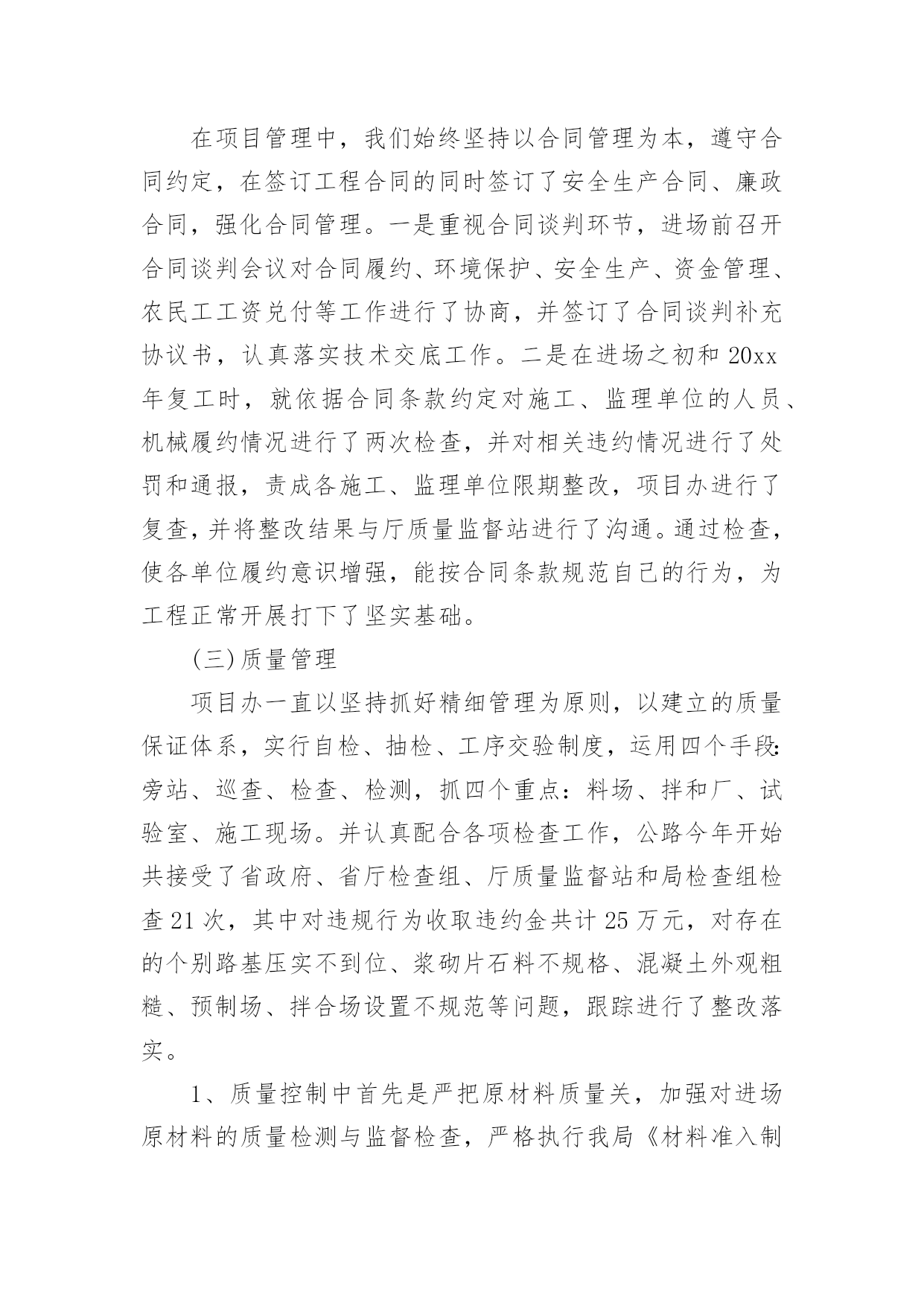 在项目管理中，我们始终坚持以合同管理为本，遵守合同约定，在签订工程合同的同时签订了安全生产合同、廉政合同，强化合同管理。一是重视合同谈判环节，进场前召开合同谈判会议对合同履约、环境保护、安全生产、资金管理、农民工工资兑付等工作进行了协商，并签订了合同谈判补充协议书，认真落实技术交底工作。二是在进场之初和20xx年复工时，就依据合同条款约定对施工、监理单位的人员、机械履约情况进行了两次检查，并对相关违约情况进行了处罚和通报，责成各施工、监理单位限期整改，项目办进行了复查，并将整改结果与厅质量监督站进行了沟通。通过检查，使各单位履约意识增强，能按合同条款规范自己的行为，为工程正常开展打下了坚实基础。

(三)质量管理

项目办一直以坚持抓好精细管理为原则，以建立的质量保证体系，实行自检、抽检、工序交验制度，运用四个手段：旁站、巡查、检查、检测，抓四个重点：料场、拌和厂、试验室、施工现场。并认真配合各项检查工作，公路今年开始共接受了省政府、省厅检查组、厅质量监督站和局检查组检查21次，其中对违规行为收取违约金共计25万元，对存在的个别路基压实不到位、浆砌片石料不规格、混凝土外观粗糙、预制场、拌合场设置不规范等问题，跟踪进行了整改落实。

1、质量控制中首先是严把原材料质量关，加强对进场原材料的质量检测与监督检查，严格执行我局《材料准入制